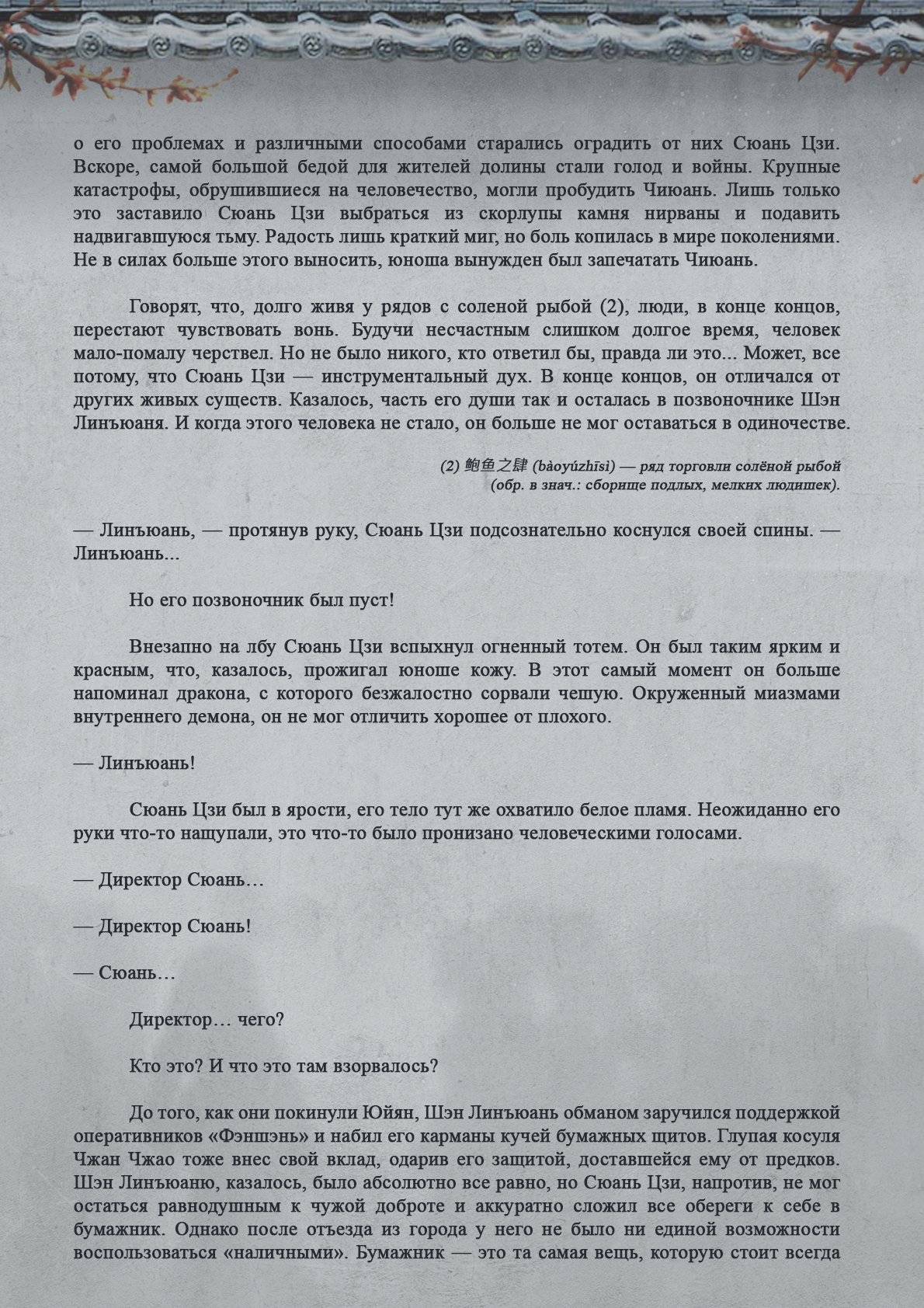 о его проблемах и различными способами старались оградить от них Сюань Цзи. Вскоре, самой большой бедой для жителей долины стали голод и войны. Крупные катастрофы, обрушившиеся на человечество, могли пробудить Чиюань. Лишь только это заставило Сюань Цзи выбраться из скорлупы камня нирваны и подавить надвигавшуюся тьму. Радость лишь краткий миг, но боль копилась в мире поколениями. Не в силах больше этого выносить, юноша вынужден был запечатать Чиюань.

Говорят, что, долго живя у рядов с соленой рыбой (2), люди, в конце концов, перестают чувствовать вонь. Будучи несчастным слишком долгое время, человек мало-помалу черствел. Но не было никого, кто ответил бы, правда ли это... Может, все потому, что Сюань Цзи — инструментальный дух. В конце концов, он отличался от других живых существ. Казалось, часть его души так и осталась в позвоночнике Шэн Линъюаня. И когда этого человека не стало, он больше не мог оставаться в одиночестве.

(2) 鲍鱼之肆 (bàoyúzhīsì) — ряд торговли солёной рыбой (обр. в знач.: сборище подлых, мелких людишек).

— Линъюань, — протянув руку, Сюань Цзи подсознательно коснулся своей спины. — Линъюань...

Но его позвоночник был пуст!

Внезапно на лбу Сюань Цзи вспыхнул огненный тотем. Он был таким ярким и красным, что, казалось, прожигал юноше кожу. В этот самый момент он больше напоминал дракона, с которого безжалостно сорвали чешую. Окруженный миазмами внутреннего демона, он не мог отличить хорошее от плохого.

— Линъюань!

Сюань Цзи был в ярости, его тело тут же охватило белое пламя. Неожиданно его руки что-то нащупали, это что-то было пронизано человеческими голосами.

— Директор Сюань…

— Директор Сюань!

— Сюань…

Директор… чего?

Кто это? И что это там взорвалось?

До того, как они покинули Юйян, Шэн Линъюань обманом заручился поддержкой оперативников «Фэншэнь» и набил его карманы кучей бумажных щитов. Глупая косуля Чжан Чжао тоже внес свой вклад, одарив его защитой, доставшейся ему от предков. Шэн Линъюаню, казалось, было абсолютно все равно, но Сюань Цзи, напротив, не мог остаться равнодушным к чужой доброте и аккуратно сложил все обереги к себе в бумажник. Однако после отъезда из города у него не было ни единой возможности воспользоваться «наличными». Бумажник — это та самая вещь, которую стоит всегда